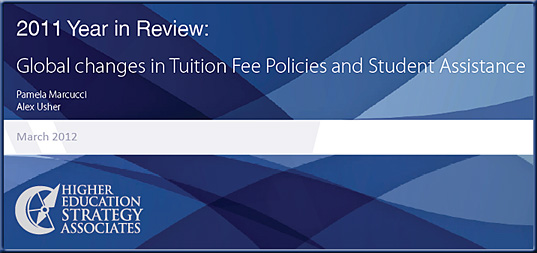 2011 Year in Review:

Global changes in Tuition Fee Policies and Student Assistance

Pamela Marcucci
Alex Usher

March 2012

HIGHER EDUCATION STRATEGY ASSOCIATES